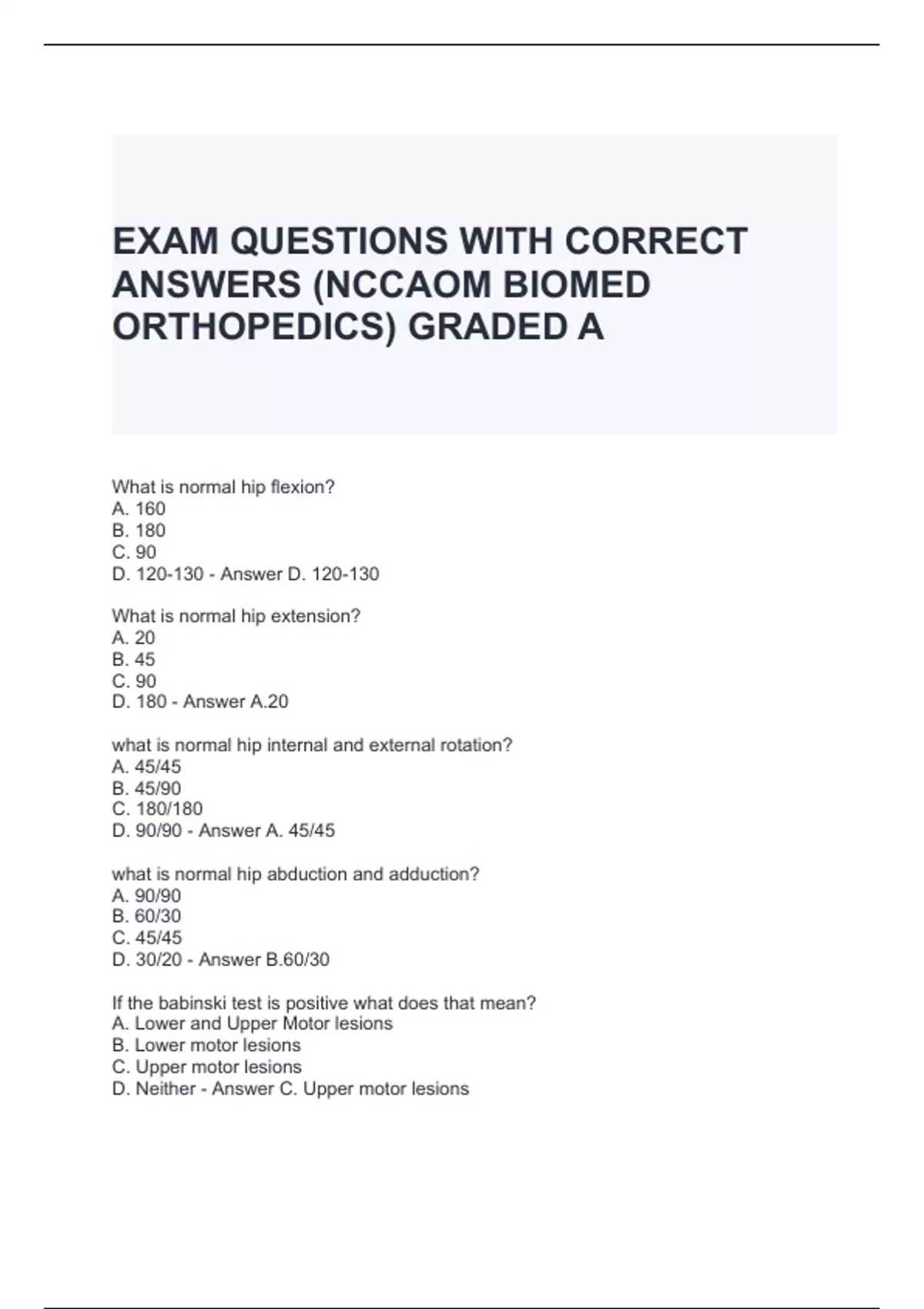 EXAM QUESTIONS WITH CORRECT ANSWERS (NCCAOM BIOMED ORTHOPEDICS) GRADED A

What is normal hip flexion?
A. 160
B. 180
C. 90
D. 120-130 - Answer D. 120-130

What is normal hip extension?
A. 20
B. 45
C. 90
D. 180 - Answer A.20

what is normal hip internal and external rotation?
A. 45/45
B. 45/90
C. 180/180
D. 90/90 - Answer A. 45/45

what is normal hip abduction and adduction?
A. 90/90
B. 60/30
C. 45/45
D. 30/20 - Answer B.60/30

If the babinski test is positive what does that mean?
A. Lower and Upper Motor lesions
B. Lower motor lesions
C. Upper motor lesions
D. Neither - Answer C. Upper motor lesions